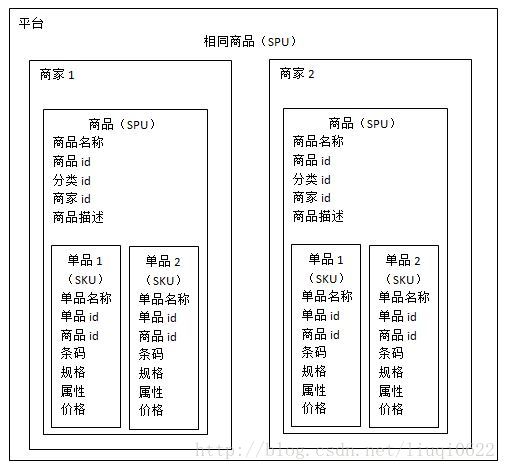 平台

相同商品（SPU）

商家 1

商品（SPU）
商品名称
商品 id
分类 id
商家 id
商品描述

单品 1
（SKU）
单品名称
单品 id
商品 id
条码
规格
属性
价格

单品 2
（SKU）
单品名称
单品 id
商品 id
条码
规格
属性
价格

商家 2

商品（SPU）
商品名称
商品 id
分类 id
商家 id
商品描述

单品 1
（SKU）
单品名称
单品 id
商品 id
条码
规格
属性
价格

单品 2
（SKU）
单品名称
单品 id
商品 id
条码
规格
属性
价格

http://blog.csdn.net/liuqi0022